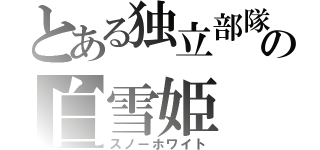 とある独立部隊の

白雪姫
スノーホワイト